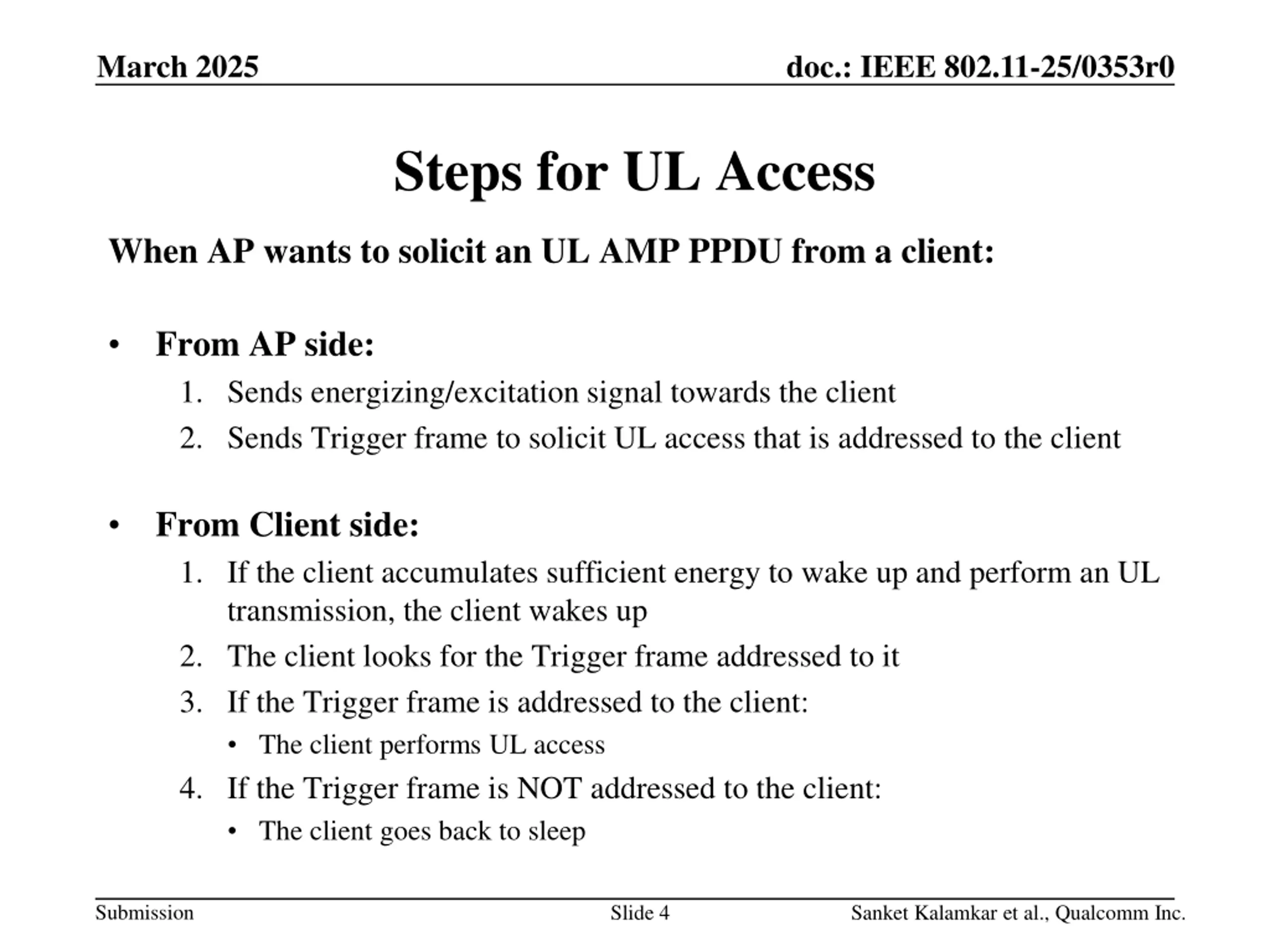 March 2025

doc.: IEEE 802.11-25/0353r0

Steps for UL Access

When AP wants to solicit an UL AMP PPDU from a client:

• From AP side:
1. Sends energizing/excitation signal towards the client
2. Sends Trigger frame to solicit UL access that is addressed to the client

• From Client side:
1. If the client accumulates sufficient energy to wake up and perform an UL transmission, the client wakes up
2. The client looks for the Trigger frame addressed to it
3. If the Trigger frame is addressed to the client:
• The client performs UL access
4. If the Trigger frame is NOT addressed to the client:
• The client goes back to sleep

Submission

Slide 4

Sanket Kalamkar et al., Qualcomm Inc.